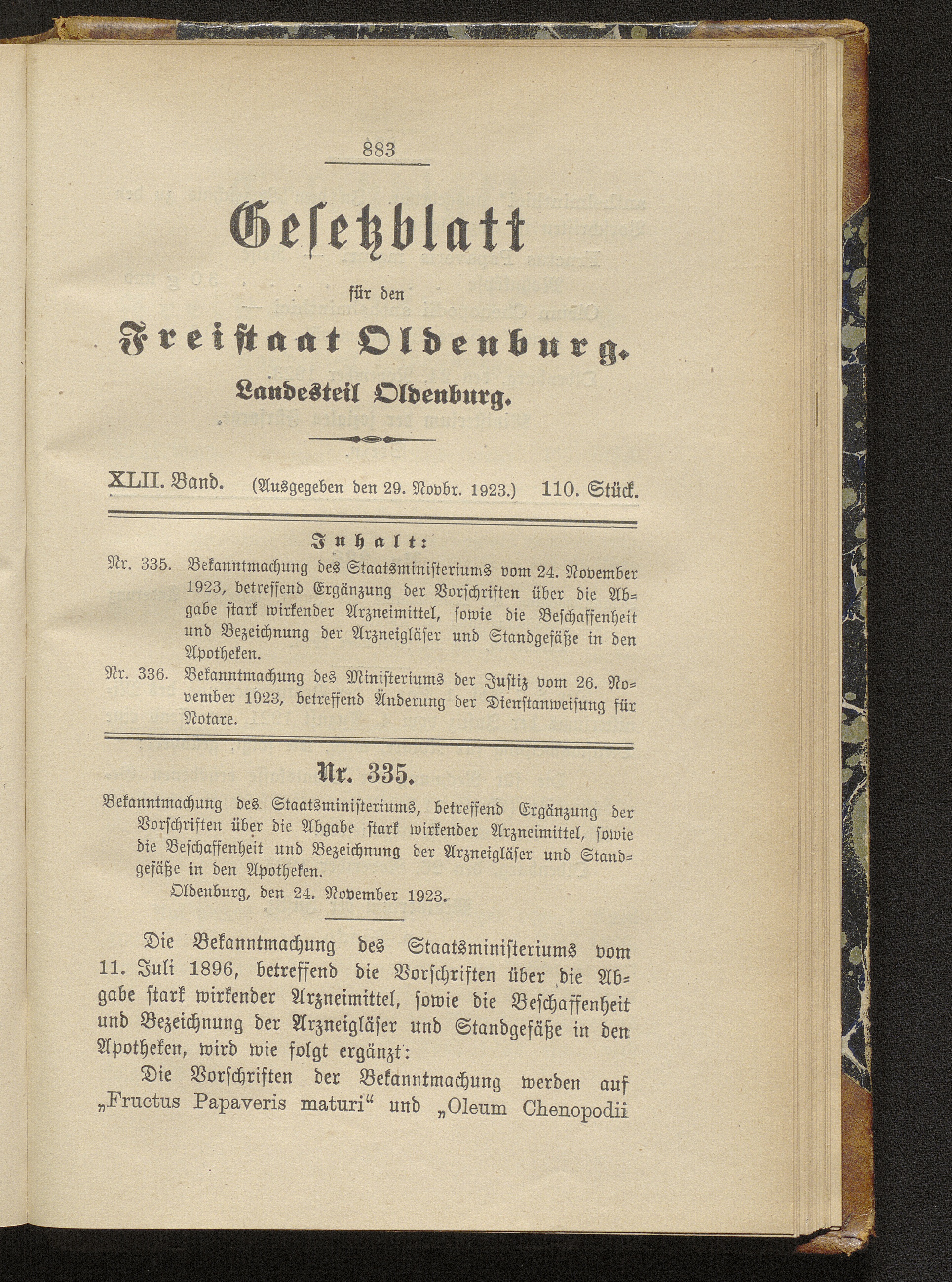 883

Gesetzblatt

für den

Freistaat Oldenburg.

Landesteil Oldenburg.

XLII. Band. (Ausgegeben den 29. Novbr. 1923.) 110. Stück.

Inhalt:

Nr. 335. Bekanntmachung des Staatsministeriums vom 24. November 1923, betreffend Ergänzung der Vorschriften über die Abgabe stark wirkender Arzneimittel, sowie die Beschaffenheit und Bezeichnung der Arzneigläser und Standgefäße in den Apotheken.

Nr. 336. Bekanntmachung des Ministeriums der Justiz vom 26. November 1923, betreffend Änderung der Dienstanweisung für Notare.

Nr. 335.

Bekanntmachung des Staatsministeriums, betreffend Ergänzung der Vorschriften über die Abgabe stark wirkender Arzneimittel, sowie die Beschaffenheit und Bezeichnung der Arzneigläser und Standgefäße in den Apotheken.

Oldenburg, den 24. November 1923.

Die Bekanntmachung des Staatsministeriums vom 11. Juli 1896, betreffend die Vorschriften über die Abgabe stark wirkender Arzneimittel, sowie die Beschaffenheit und Bezeichnung der Arzneigläser und Standgefäße in den Apotheken, wird wie folgt ergänzt:

Die Vorschriften der Bekanntmachung werden auf „Fructus Papaveris maturi“ und „Oleum Chenopodii